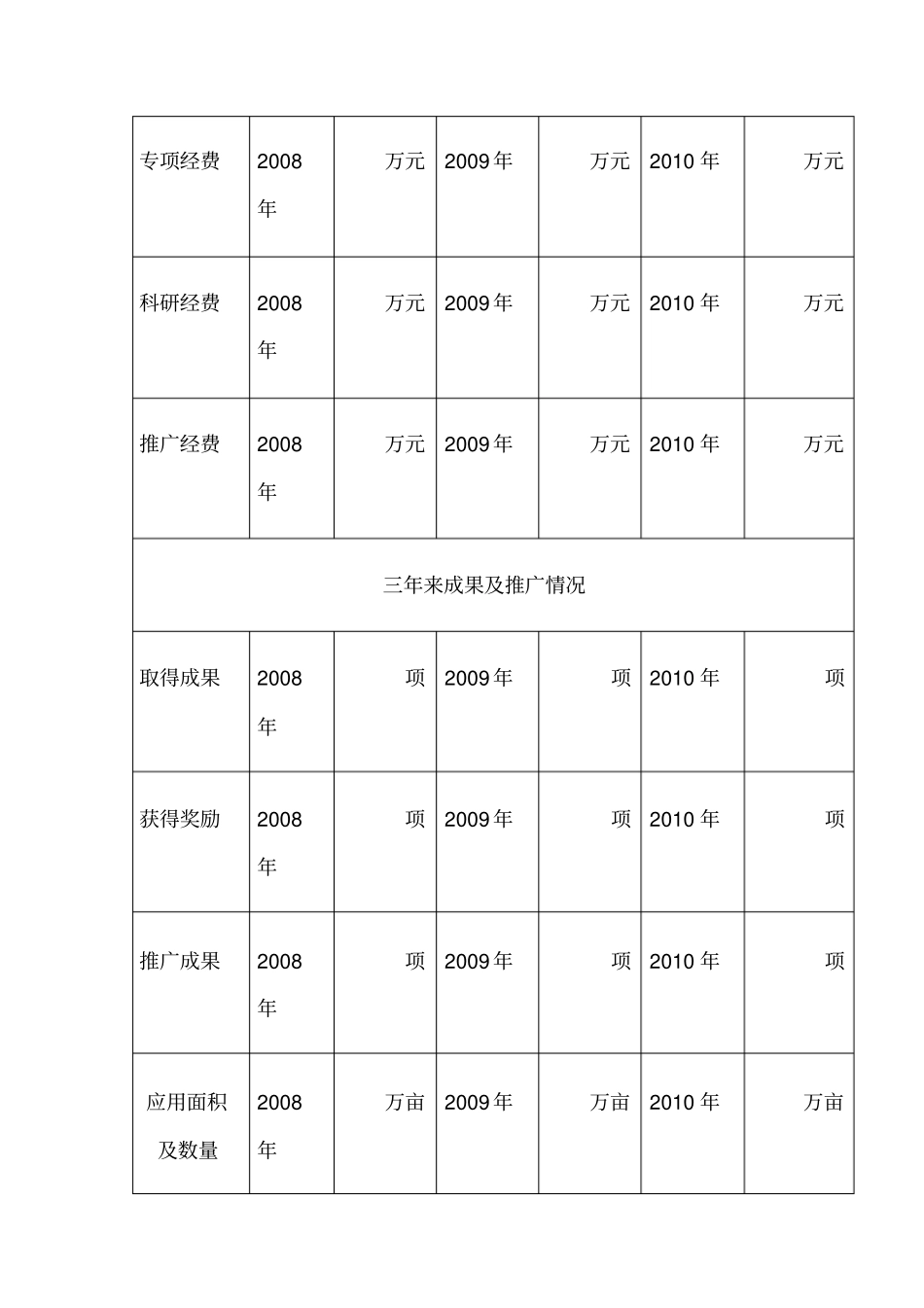 | 专项经费 | 2008年 | 万元 | 2009年 | 万元 | 2010年 | 万元 |
|---|---|---|---|---|---|---|
| 科研经费 | 2008年 | 万元 | 2009年 | 万元 | 2010年 | 万元 |
| 推广经费 | 2008年 | 万元 | 2009年 | 万元 | 2010年 | 万元 |
| 三年来成果及推广情况 | | | | | | |
| 取得成果 | 2008年 | 项 | 2009年 | 项 | 2010年 | 项 |
| 获得奖励 | 2008年 | 项 | 2009年 | 项 | 2010年 | 项 |
| 推广成果 | 2008年 | 项 | 2009年 | 项 | 2010年 | 项 |
| 应用面积及数量 | 2008年 | 万亩 | 2009年 | 万亩 | 2010年 | 万亩 |